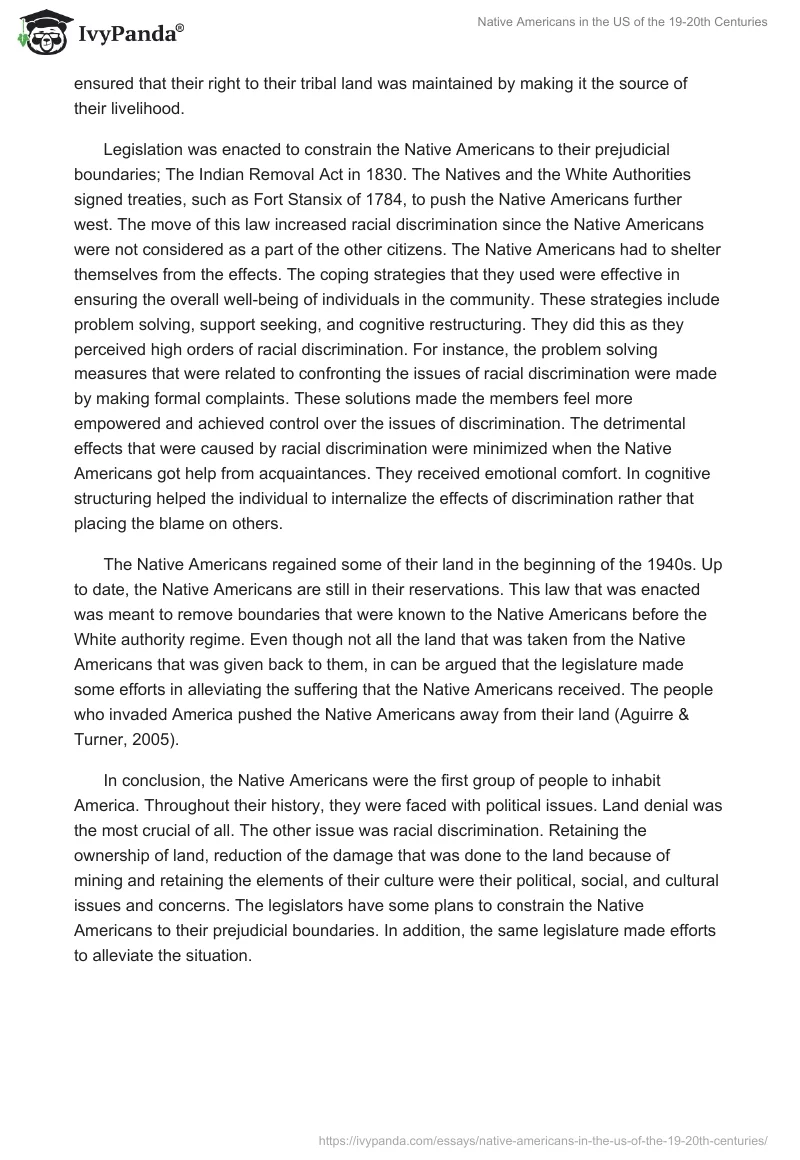 IvyPanda®

Native Americans in the US of the 19-20th Centuries

ensured that their right to their tribal land was maintained by making it the source of their livelihood.

Legislation was enacted to constrain the Native Americans to their prejudicial boundaries; The Indian Removal Act in 1830. The Natives and the White Authorities signed treaties, such as Fort Stansix of 1784, to push the Native Americans further west. The move of this law increased racial discrimination since the Native Americans were not considered as a part of the other citizens. The Native Americans had to shelter themselves from the effects. The coping strategies that they used were effective in ensuring the overall well-being of individuals in the community. These strategies include problem solving, support seeking, and cognitive restructuring. They did this as they perceived high orders of racial discrimination. For instance, the problem solving measures that were related to confronting the issues of racial discrimination were made by making formal complaints. These solutions made the members feel more empowered and achieved control over the issues of discrimination. The detrimental effects that were caused by racial discrimination were minimized when the Native Americans got help from acquaintances. They received emotional comfort. In cognitive structuring helped the individual to internalize the effects of discrimination rather that placing the blame on others.

The Native Americans regained some of their land in the beginning of the 1940s. Up to date, the Native Americans are still in their reservations. This law that was enacted was meant to remove boundaries that were known to the Native Americans before the White authority regime. Even though not all the land that was taken from the Native Americans that was given back to them, in can be argued that the legislature made some efforts in alleviating the suffering that the Native Americans received. The people who invaded America pushed the Native Americans away from their land (Aguirre & Turner, 2005).

In conclusion, the Native Americans were the first group of people to inhabit America. Throughout their history, they were faced with political issues. Land denial was the most crucial of all. The other issue was racial discrimination. Retaining the ownership of land, reduction of the damage that was done to the land because of mining and retaining the elements of their culture were their political, social, and cultural issues and concerns. The legislators have some plans to constrain the Native Americans to their prejudicial boundaries. In addition, the same legislature made efforts to alleviate the situation.

https://ivypanda.com/essays/native-americans-in-the-us-of-the-19-20th-centuries/